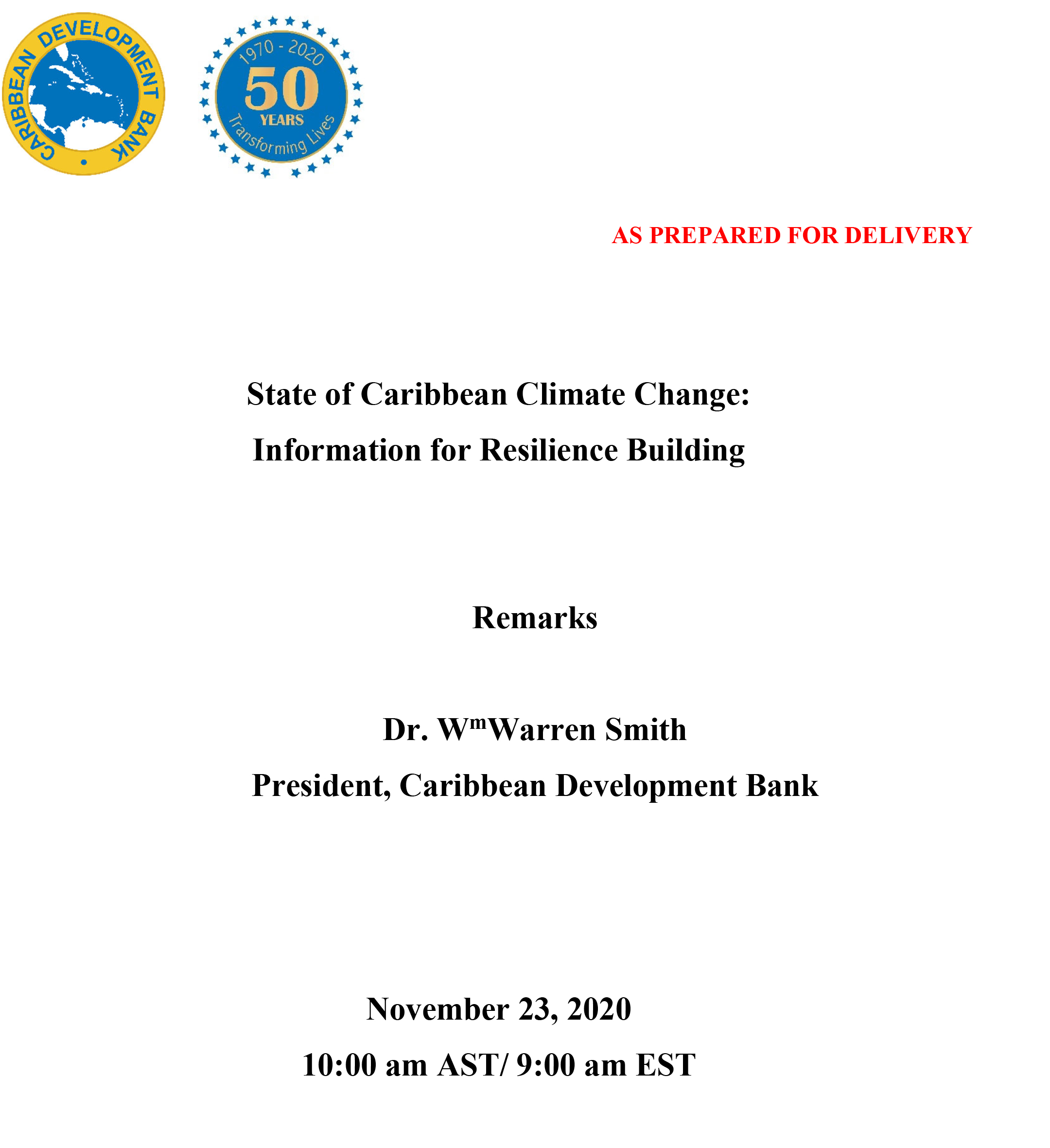 CARIBBEAN DEVELOPMENT BANK

1970 - 2020
50
YEARS
Transforming Lives

AS PREPARED FOR DELIVERY

State of Caribbean Climate Change:
Information for Resilience Building

Remarks

Dr. W$^{m}$Warren Smith
President, Caribbean Development Bank

November 23, 2020
10:00 am AST/ 9:00 am EST